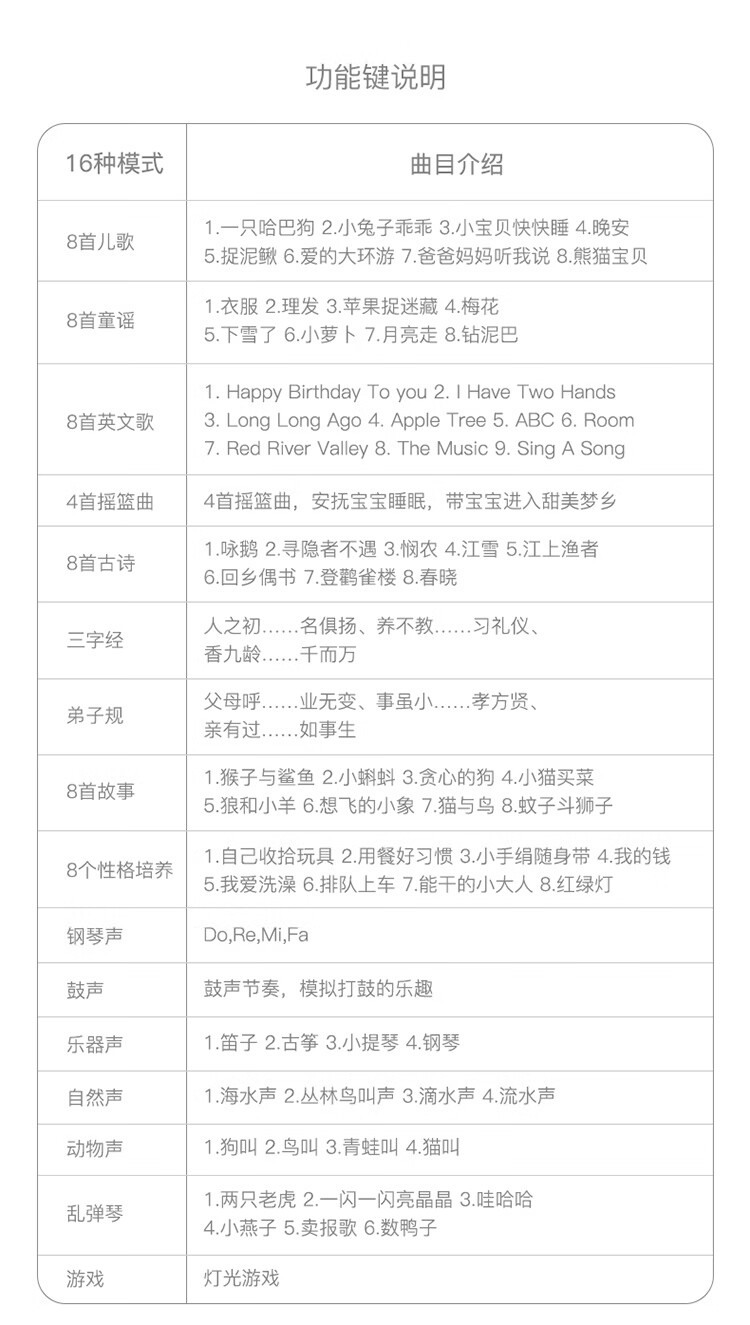 功能键说明

| 16种模式 | 曲目介绍 |
|---|---|
| 8首儿歌 | 1.一只哈巴狗 2.小兔子乖乖 3.小宝贝快快睡 4.晚安 5.捉泥鳅 6.爱的大环游 7.爸爸妈妈听我说 8.熊猫宝贝 |
| 8首童谣 | 1.衣服 2.理发 3.苹果捉迷藏 4.梅花 5.下雪了 6.小萝卜 7.月亮走 8.钻泥巴 |
| 8首英文歌 | 1. Happy Birthday To you 2. I Have Two Hands 3. Long Long Ago 4. Apple Tree 5. ABC 6. Room 7. Red River Valley 8. The Music 9. Sing A Song |
| 4首摇篮曲 | 4首摇篮曲，安抚宝宝睡眠，带宝宝进入甜美梦乡 |
| 8首古诗 | 1.咏鹅 2.寻隐者不遇 3.悯农 4.江雪 5.江上渔者 6.回乡偶书 7.登鹳雀楼 8.春晓 |
| 三字经 | 人之初……名俱扬、养不教……习礼仪、香九龄……千而万 |
| 弟子规 | 父母呼……业无变、事虽小……孝方贤、亲有过……如事生 |
| 8首故事 | 1.猴子与鲨鱼 2.小蝌蚪 3.贪心的狗 4.小猫买菜 5.狼和小羊 6.想飞的小象 7.猫与鸟 8.蚊子斗狮子 |
| 8个性格培养 | 1.自己收拾玩具 2.用餐好习惯 3.小手绢随身带 4.我的钱 5.我爱洗澡 6.排队上车 7.能干的小大人 8.红绿灯 |
| 钢琴声 | Do,Re,Mi,Fa |
| 鼓声 | 鼓声节奏，模拟打鼓的乐趣 |
| 乐器声 | 1.笛子 2.古筝 3.小提琴 4.钢琴 |
| 自然声 | 1.海水声 2.丛林鸟叫声 3.滴水声 4.流水声 |
| 动物声 | 1.狗叫 2.鸟叫 3.青蛙叫 4.猫叫 |
| 乱弹琴 | 1.两只老虎 2.一闪一闪亮晶晶 3.哇哈哈 4.小燕子 5.卖报歌 6.数鸭子 |
| 游戏 | 灯光游戏 |